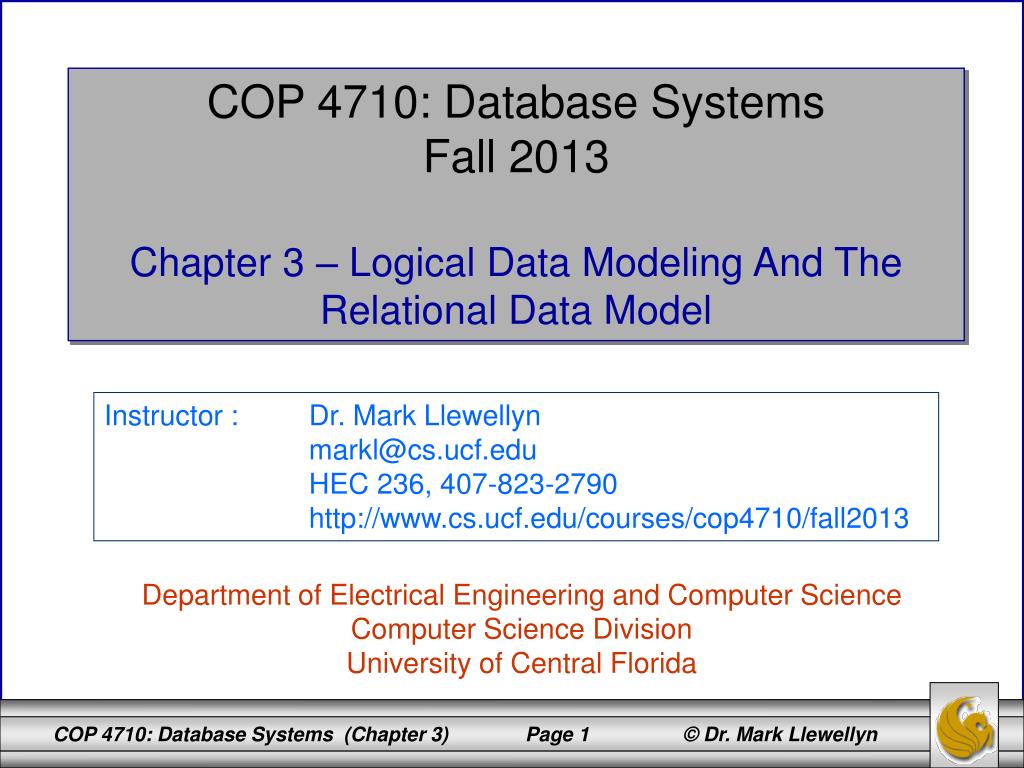 COP 4710: Database Systems
Fall 2013

Chapter 3 – Logical Data Modeling And The Relational Data Model

Instructor : Dr. Mark Llewellyn
markl@cs.ucf.edu
HEC 236, 407-823-2790
http://www.cs.ucf.edu/courses/cop4710/fall2013

Department of Electrical Engineering and Computer Science
Computer Science Division
University of Central Florida

COP 4710: Database Systems (Chapter 3) Page 1 © Dr. Mark Llewellyn